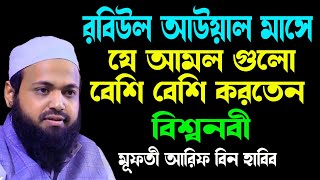 রবিউল আউয়াল মাসে
যে আমল গুলো
বেশি বেশি করতেন
বিশ্বনবী
মুফতী আরিফ বিন হাবিব